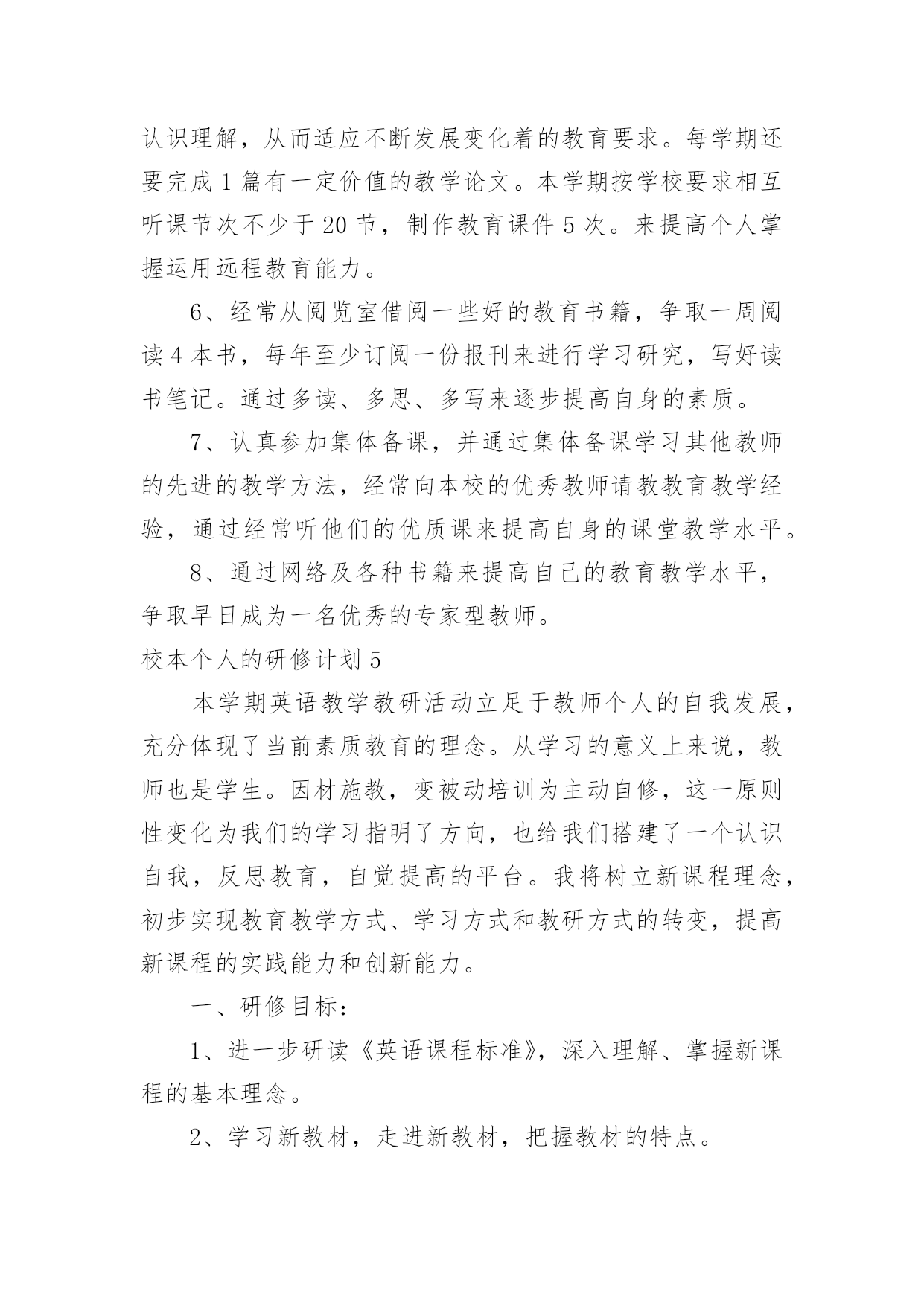 认识理解，从而适应不断发展变化着的教育要求。每学期还要完成1篇有一定价值的教学论文。本学期按学校要求相互听课节次不少于20节，制作教育课件5次。来提高个人掌握运用远程教育能力。

6、经常从阅览室借阅一些好的教育书籍，争取一周阅读4本书，每年至少订阅一份报刊来进行学习研究，写好读书笔记。通过多读、多思、多写来逐步提高自身的素质。

7、认真参加集体备课，并通过集体备课学习其他教师的先进的教学方法，经常向本校的优秀教师请教教育教学经验，通过经常听他们的优质课来提高自身的课堂教学水平。

8、通过网络及各种书籍来提高自己的教育教学水平，争取早日成为一名优秀的专家型教师。

校本个人的研修计划5

本学期英语教学教研活动立足于教师个人的自我发展，充分体现了当前素质教育的理念。从学习的意义上来说，教师也是学生。因材施教，变被动培训为主动自修，这一原则性变化为我们的学习指明了方向，也给我们搭建了一个认识自我，反思教育，自觉提高的平台。我将树立新课程理念，初步实现教育教学方式、学习方式和教研方式的转变，提高新课程的实践能力和创新能力。

一、研修目标：

1、进一步研读《英语课程标准》，深入理解、掌握新课程的基本理念。

2、学习新教材，走进新教材，把握教材的特点。